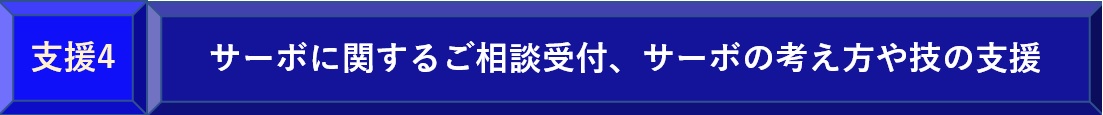 支援4

サーボに関するご相談受付、サーボの考え方や技の支援